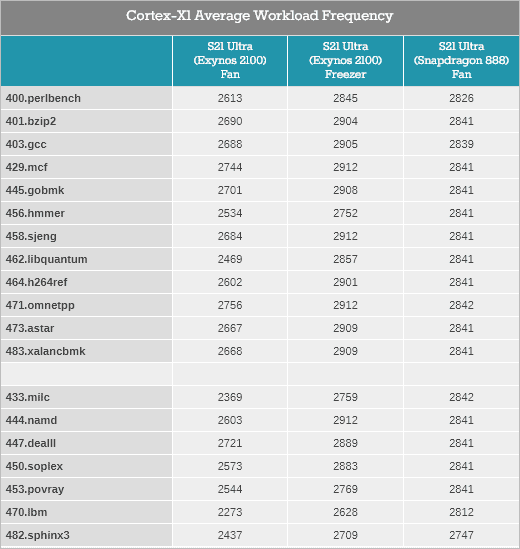 Cortex-X1 Average Workload Frequency

| | S21 Ultra (Exynos 2100) Fan | S21 Ultra (Exynos 2100) Freezer | S21 Ultra (Snapdragon 888) Fan |
|---|---|---|---|
| 400.perlbench | 2613 | 2845 | 2826 |
| 401.bzip2 | 2690 | 2904 | 2841 |
| 403.gcc | 2688 | 2905 | 2839 |
| 429.mcf | 2744 | 2912 | 2841 |
| 445.gobmk | 2701 | 2908 | 2841 |
| 456.hmmer | 2534 | 2752 | 2841 |
| 458.sjeng | 2684 | 2912 | 2841 |
| 462.libquantum | 2469 | 2857 | 2841 |
| 464.h264ref | 2602 | 2901 | 2841 |
| 471.omnetpp | 2756 | 2912 | 2842 |
| 473.astar | 2667 | 2909 | 2841 |
| 483.xalancbmk | 2668 | 2909 | 2841 |
| | | | |
| 433.milc | 2369 | 2759 | 2842 |
| 444.namd | 2603 | 2912 | 2841 |
| 447.dealII | 2721 | 2889 | 2841 |
| 450.soplex | 2573 | 2883 | 2841 |
| 453.povray | 2544 | 2769 | 2841 |
| 470.lbm | 2273 | 2628 | 2812 |
| 482.sphinx3 | 2437 | 2709 | 2747 |